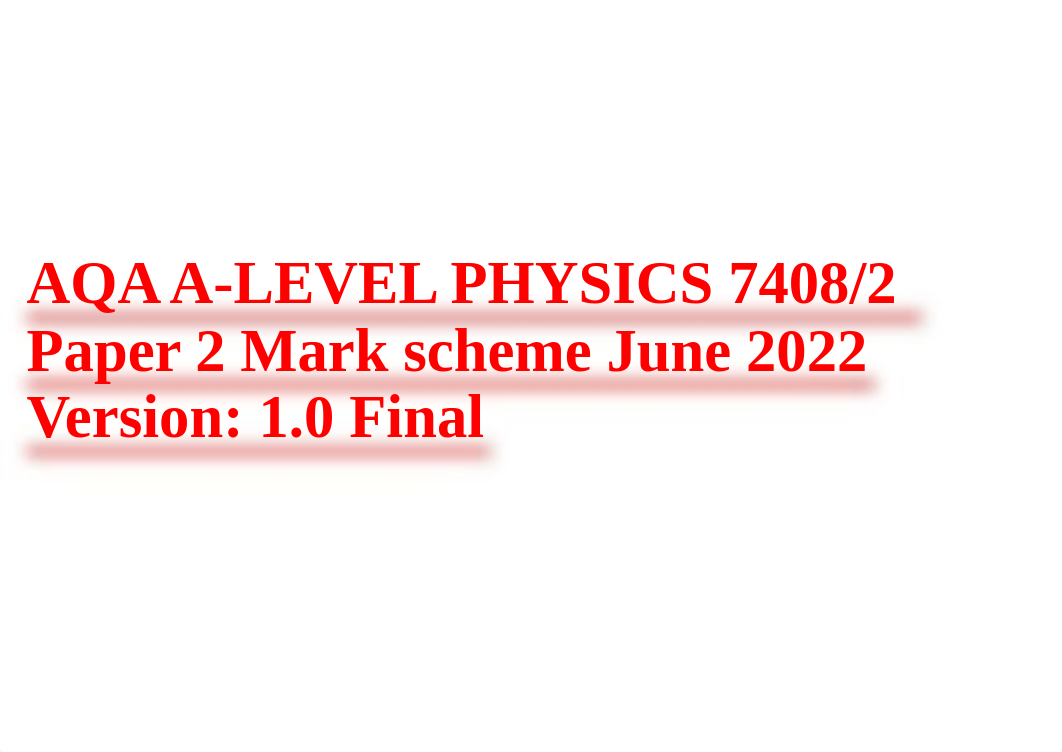 AQA A-LEVEL PHYSICS 7408/2 Paper 2 Mark scheme June 2022 Version: 1.0 Final